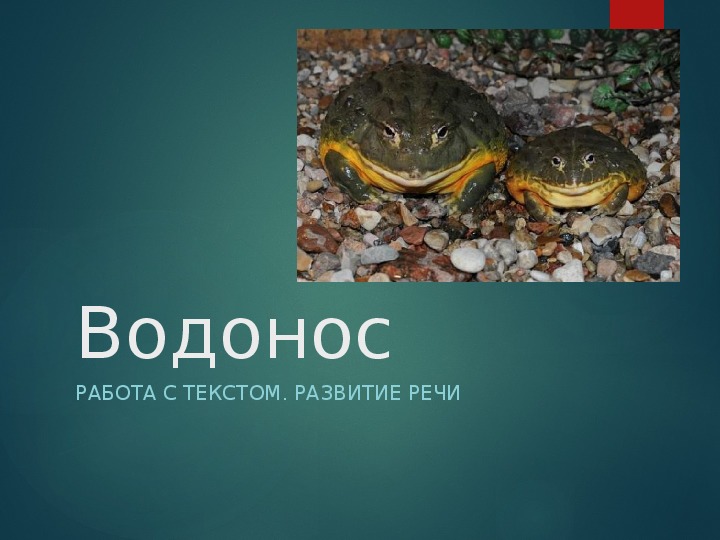 Водонос

РАБОТА С ТЕКСТОМ. РАЗВИТИЕ РЕЧИ